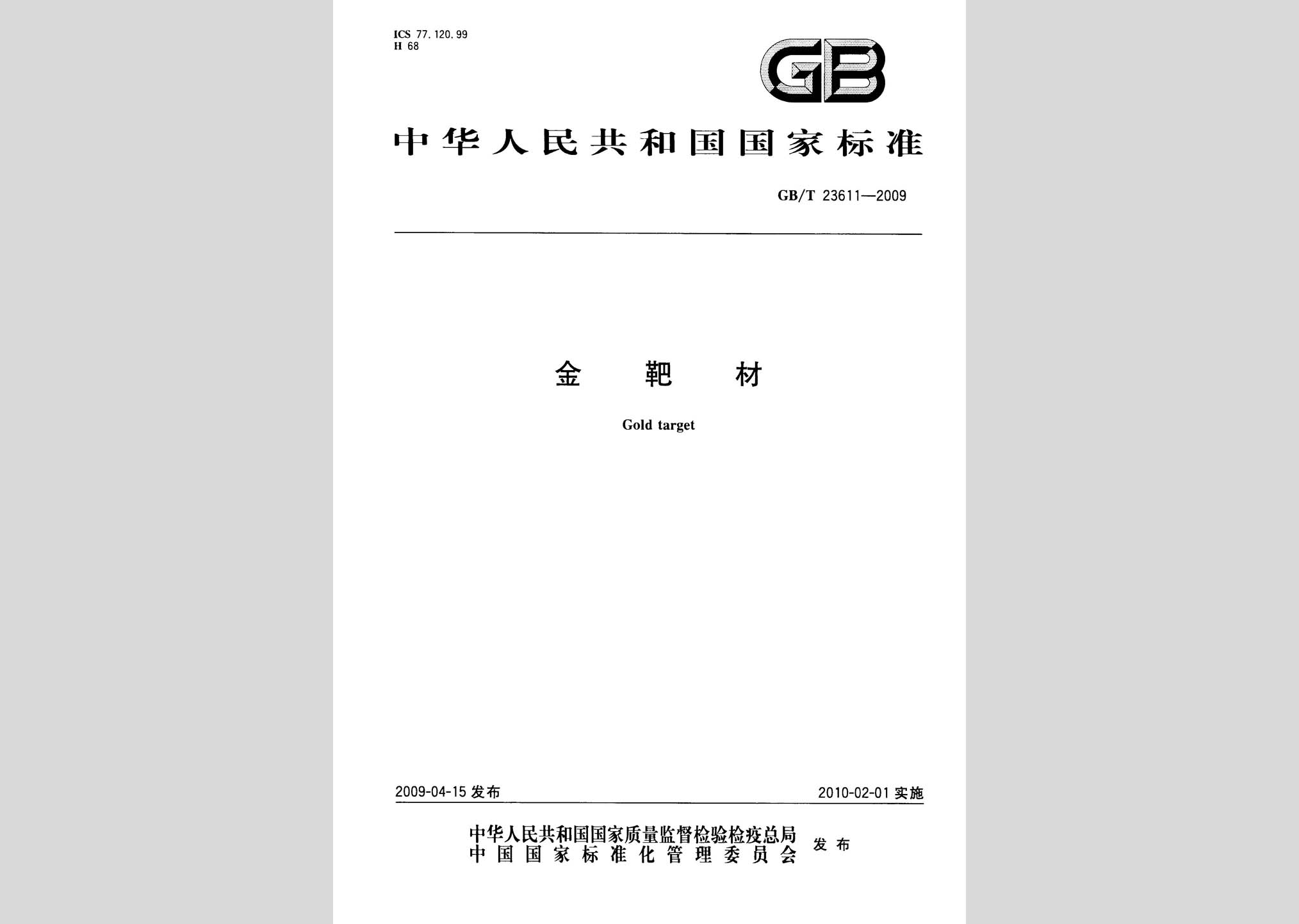 ICS 77.120.99
H 68

GB

中华人民共和国国家标准

GB/T 23611—2009

金 靶 材

Gold target

2009-04-15 发布

2010-02-01 实施

中华人民共和国国家质量监督检验检疫总局
中国国家标准化管理委员会
发布